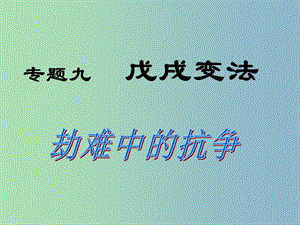 专题九　戊戌变法

劫难中的抗争